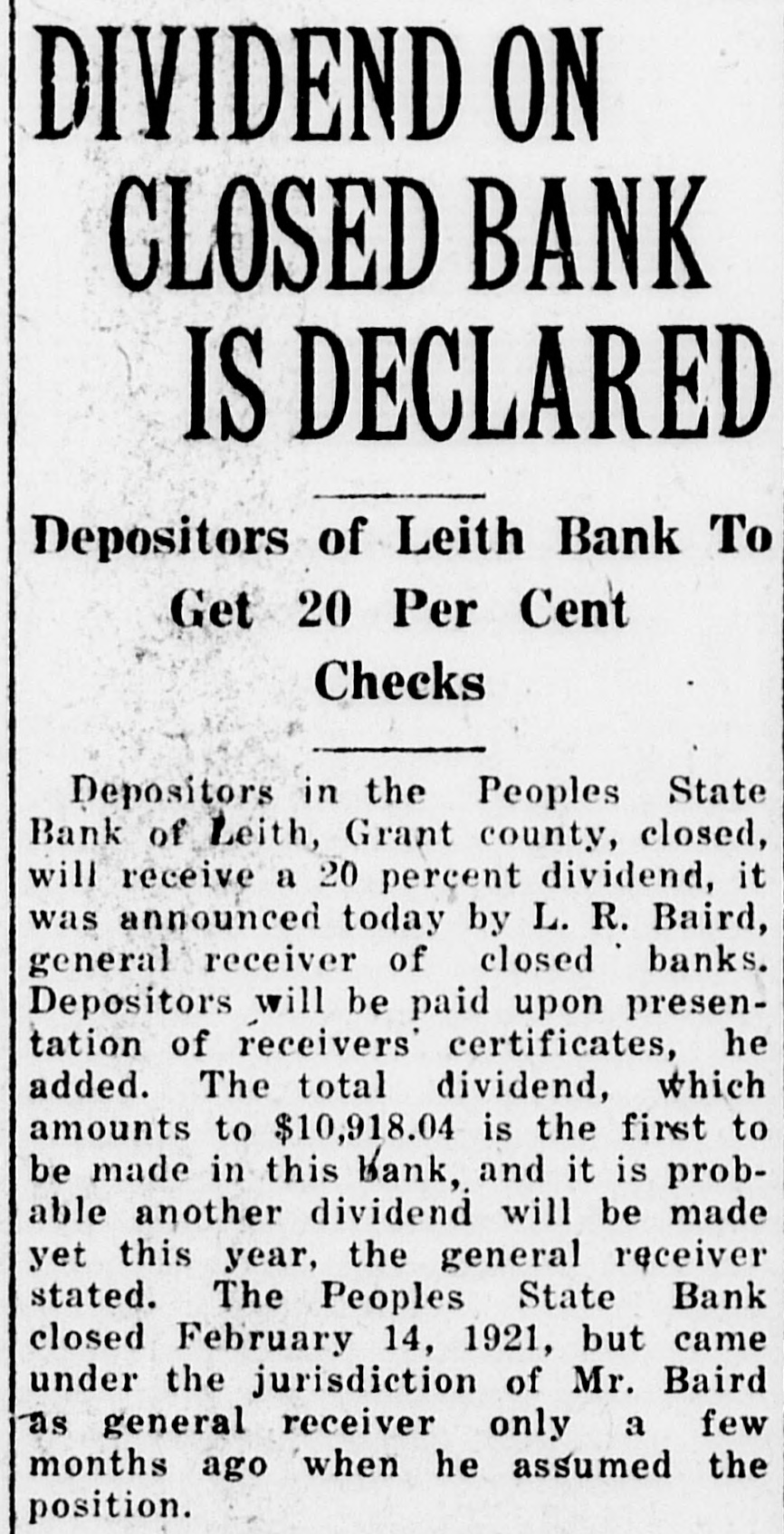 DIVIDEND ON CLOSED BANK IS DECLARED

Depositors of Leith Bank To Get 20 Per Cent Checks

Depositors in the Peoples State Bank of Leith, Grant county, closed, will receive a 20 percent dividend, it was announced today by L. R. Baird, general receiver of closed banks. Depositors will be paid upon presentation of receivers' certificates, he added. The total dividend, which amounts to $10,918.04 is the first to be made in this bank, and it is probable another dividend will be made yet this year, the general receiver stated. The Peoples State Bank closed February 14, 1921, but came under the jurisdiction of Mr. Baird as general receiver only a few months ago when he assumed the position.